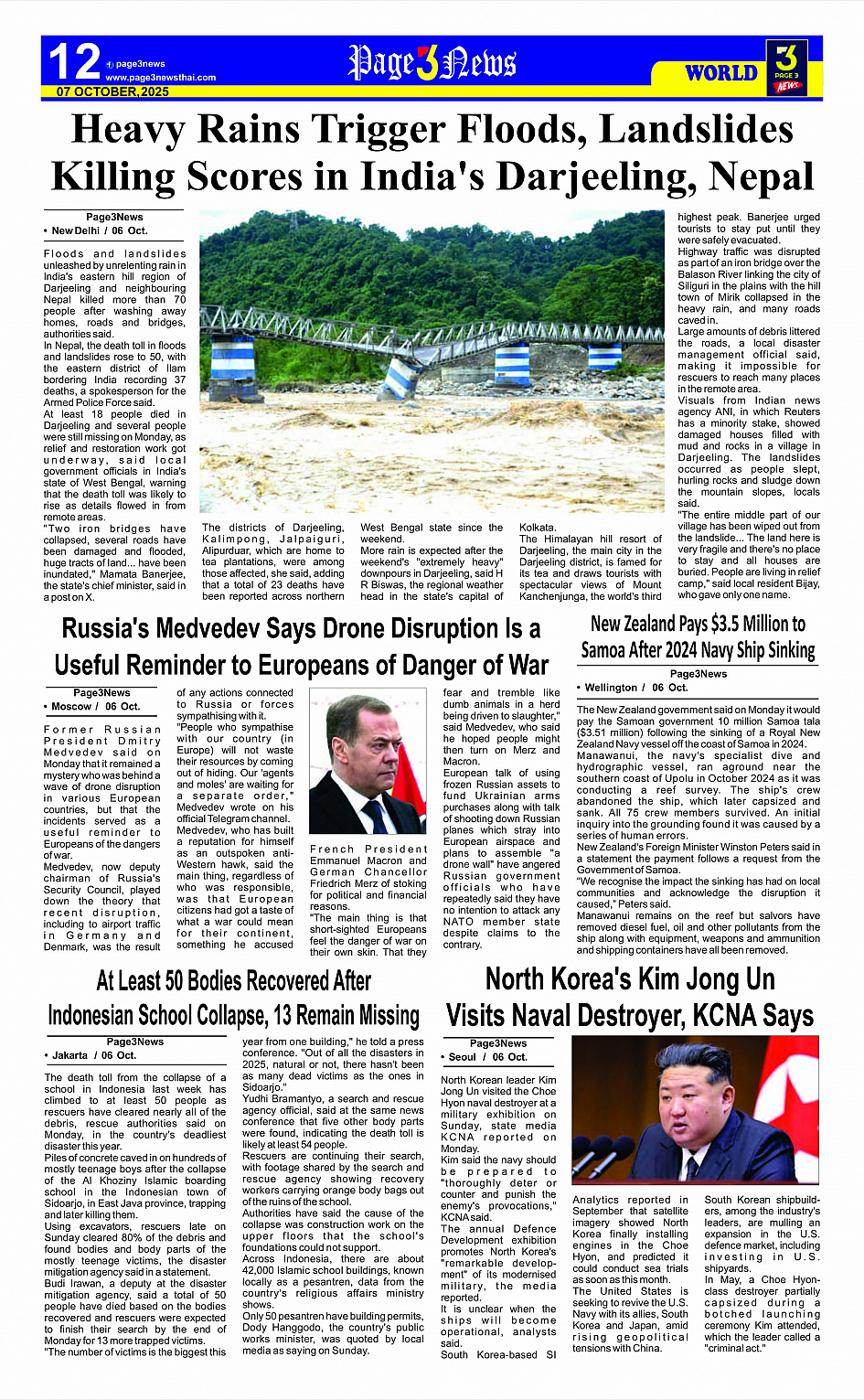 12 page3news
www.page3newsthai.com
07 OCTOBER,2025

Page3News

WORLD

3 PAGE 3 NEWS

Heavy Rains Trigger Floods, Landslides Killing Scores in India's Darjeeling, Nepal

Page3News
• New Delhi / 06 Oct.

Floods and landslides unleashed by unrelenting rain in India's eastern hill region of Darjeeling and neighbouring Nepal killed more than 70 people after washing away homes, roads and bridges, authorities said.
In Nepal, the death toll in floods and landslides rose to 50, with the eastern district of Ilam bordering India recording 37 deaths, a spokesperson for the Armed Police Force said.
At least 18 people died in Darjeeling and several people were still missing on Monday, as relief and restoration work got underway, said local government officials in India's state of West Bengal, warning that the death toll was likely to rise as details flowed in from remote areas.
"Two iron bridges have collapsed, several roads have been damaged and flooded, huge tracts of land... have been inundated," Mamata Banerjee, the state's chief minister, said in a post on X.

The districts of Darjeeling, Kalimpong, Jalpaiguri, Alipurduar, which are home to tea plantations, were among those affected, she said, adding that a total of 23 deaths have been reported across northern

West Bengal state since the weekend.
More rain is expected after the weekend's "extremely heavy" downpours in Darjeeling, said H R Biswas, the regional weather head in the state's capital of

Kolkata.
The Himalayan hill resort of Darjeeling, the main city in the Darjeeling district, is famed for its tea and draws tourists with spectacular views of Mount Kanchenjunga, the world's third

highest peak. Banerjee urged tourists to stay put until they were safely evacuated.
Highway traffic was disrupted as part of an iron bridge over the Balason River linking the city of Siliguri in the plains with the hill town of Mirik collapsed in the heavy rain, and many roads caved in.
Large amounts of debris littered the roads, a local disaster management official said, making it impossible for rescuers to reach many places in the remote area.
Visuals from Indian news agency ANI, in which Reuters has a minority stake, showed damaged houses filled with mud and rocks in a village in Darjeeling. The landslides occurred as people slept, hurling rocks and sludge down the mountain slopes, locals said.
"The entire middle part of our village has been wiped out from the landslide... The land here is very fragile and there's no place to stay and all houses are buried. People are living in relief camp," said local resident Bijay, who gave only one name.

Russia's Medvedev Says Drone Disruption Is a Useful Reminder to Europeans of Danger of War

Page3News
• Moscow / 06 Oct.

Former Russian President Dmitry Medvedev said on Monday that it remained a mystery who was behind a wave of drone disruption in various European countries, but that the incidents served as a useful reminder to Europeans of the dangers of war.
Medvedev, now deputy chairman of Russia's Security Council, played down the theory that recent disruption, including to airport traffic in Germany and Denmark, was the result

of any actions connected to Russia or forces sympathising with it.
"People who sympathise with our country (in Europe) will not waste their resources by coming out of hiding. Our 'agents and moles' are waiting for a separate order," Medvedev wrote on his official Telegram channel.
Medvedev, who has built a reputation for himself as an outspoken anti-Western hawk, said the main thing, regardless of who was responsible, was that European citizens had got a taste of what a war could mean for their continent, something he accused

French President Emmanuel Macron and German Chancellor Friedrich Merz of stoking for political and financial reasons.
"The main thing is that short-sighted Europeans feel the danger of war on their own skin. That they

fear and tremble like dumb animals in a herd being driven to slaughter," said Medvedev, who said he hoped people might then turn on Merz and Macron.
European talk of using frozen Russian assets to fund Ukrainian arms purchases along with talk of shooting down Russian planes which stray into European airspace and plans to assemble "a drone wall" have angered Russian government officials who have repeatedly said they have no intention to attack any NATO member state despite claims to the contrary.

New Zealand Pays $3.5 Million to Samoa After 2024 Navy Ship Sinking

Page3News
• Wellington / 06 Oct.

The New Zealand government said on Monday it would pay the Samoan government 10 million Samoa tala ($3.51 million) following the sinking of a Royal New Zealand Navy vessel off the coast of Samoa in 2024.
Manawanui, the navy's specialist dive and hydrographic vessel, ran aground near the southern coast of Upolu in October 2024 as it was conducting a reef survey. The ship's crew abandoned the ship, which later capsized and sank. All 75 crew members survived. An initial inquiry into the grounding found it was caused by a series of human errors.
New Zealand's Foreign Minister Winston Peters said in a statement the payment follows a request from the Government of Samoa.
"We recognise the impact the sinking has had on local communities and acknowledge the disruption it caused," Peters said.
Manawanui remains on the reef but salvors have removed diesel fuel, oil and other pollutants from the ship along with equipment, weapons and ammunition and shipping containers have all been removed.

At Least 50 Bodies Recovered After Indonesian School Collapse, 13 Remain Missing

Page3News
• Jakarta / 06 Oct.

The death toll from the collapse of a school in Indonesia last week has climbed to at least 50 people as rescuers have cleared nearly all of the debris, rescue authorities said on Monday, in the country's deadliest disaster this year.
Piles of concrete caved in on hundreds of mostly teenage boys after the collapse of the Al Khoziny Islamic boarding school in the Indonesian town of Sidoarjo, in East Java province, trapping and later killing them.
Using excavators, rescuers late on Sunday cleared 80% of the debris and found bodies and body parts of the mostly teenage victims, the disaster mitigation agency said in a statement.
Budi Irawan, a deputy at the disaster mitigation agency, said a total of 50 people have died based on the bodies recovered and rescuers were expected to finish their search by the end of Monday for 13 more trapped victims.
"The number of victims is the biggest this

year from one building," he told a press conference. "Out of all the disasters in 2025, natural or not, there hasn't been as many dead victims as the ones in Sidoarjo."
Yudhi Bramantyo, a search and rescue agency official, said at the same news conference that five other body parts were found, indicating the death toll is likely at least 54 people.
Rescuers are continuing their search, with footage shared by the search and rescue agency showing recovery workers carrying orange body bags out of the ruins of the school.
Authorities have said the cause of the collapse was construction work on the upper floors that the school's foundations could not support.
Across Indonesia, there are about 42,000 Islamic school buildings, known locally as a pesantren, data from the country's religious affairs ministry shows.
Only 50 pesantren have building permits, Dody Hanggodo, the country's public works minister, was quoted by local media as saying on Sunday.

North Korea's Kim Jong Un Visits Naval Destroyer, KCNA Says

Page3News
• Seoul / 06 Oct.

North Korean leader Kim Jong Un visited the Choe Hyon naval destroyer at a military exhibition on Sunday, state media KCNA reported on Monday.
Kim said the navy should be prepared to "thoroughly deter or counter and punish the enemy's provocations," KCNA said.
The annual Defence Development exhibition promotes North Korea's "remarkable development" of its modernised military, the media reported.
It is unclear when the ships will become operational, analysts said.
South Korea-based SI

Analytics reported in September that satellite imagery showed North Korea finally installing engines in the Choe Hyon, and predicted it could conduct sea trials as soon as this month.
The United States is seeking to revive the U.S. Navy with its allies, South Korea and Japan, amid rising geopolitical tensions with China.

South Korean shipbuilders, among the industry's leaders, are mulling an expansion in the U.S. defence market, including investing in U.S. shipyards.
In May, a Choe Hyon-class destroyer partially capsized during a botched launching ceremony Kim attended, which the leader called a "criminal act."